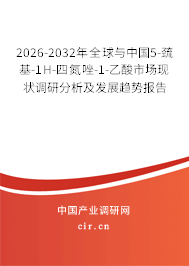 2026-2032年全球与中国5-巯基-1H-四氮唑-1-乙酸市场现状调研分析及发展趋势报告

中国产业调研网

cir.cn